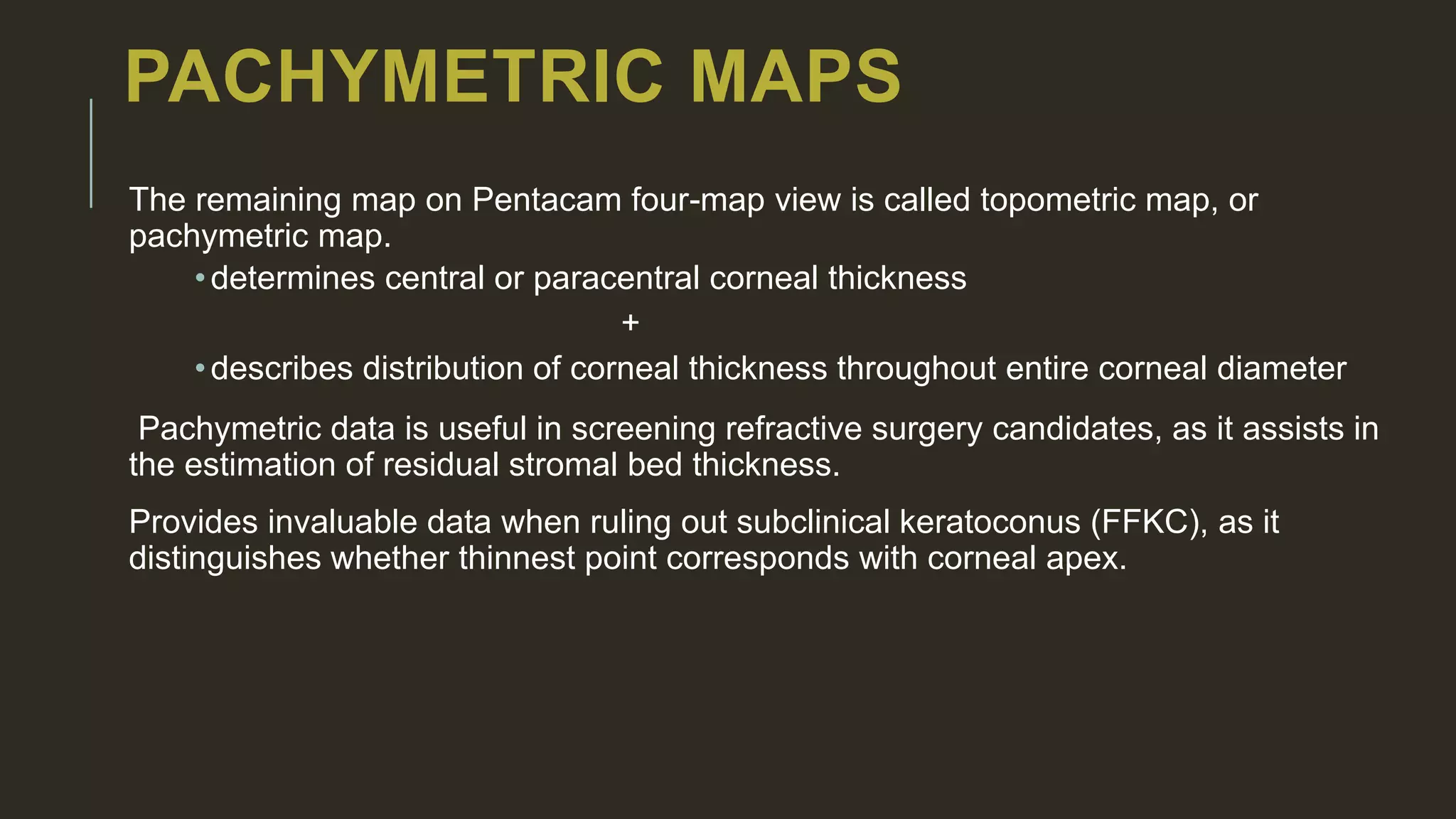 PACHYMETRIC MAPS

The remaining map on Pentacam four-map view is called topometric map, or pachymetric map.

• determines central or paracentral corneal thickness

+

• describes distribution of corneal thickness throughout entire corneal diameter

Pachymetric data is useful in screening refractive surgery candidates, as it assists in the estimation of residual stromal bed thickness.

Provides invaluable data when ruling out subclinical keratoconus (FFKC), as it distinguishes whether thinnest point corresponds with corneal apex.